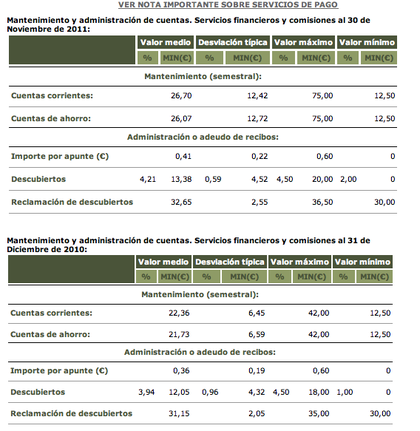 VER NOTA IMPORTANTE SOBRE SERVICIOS DE PAGO

Mantenimiento y administración de cuentas. Servicios financieros y comisiones al 30 de Noviembre de 2011:

| | Valor medio | | Desviación típica | | Valor máximo | | Valor mínimo | |
|---|---|---|---|---|---|---|---|---|
| | % | MIN(€) | % | MIN(€) | % | MIN(€) | % | MIN(€) |
| Mantenimiento (semestral): | | | | | | | | |
| Cuentas corrientes: | | 26,70 | | 12,42 | | 75,00 | | 12,50 |
| Cuentas de ahorro: | | 26,07 | | 12,72 | | 75,00 | | 12,50 |
| Administración o adeudo de recibos: | | | | | | | | |
| Importe por apunte (€) | | 0,41 | | 0,22 | | 0,60 | | 0 |
| Descubiertos | 4,21 | 13,38 | 0,59 | 4,52 | 4,50 | 20,00 | 2,00 | 0 |
| Reclamación de descubiertos | | 32,65 | | 2,55 | | 36,50 | | 30,00 |

Mantenimiento y administración de cuentas. Servicios financieros y comisiones al 31 de Diciembre de 2010:

| | Valor medio | | Desviación típica | | Valor máximo | | Valor mínimo | |
|---|---|---|---|---|---|---|---|---|
| | % | MIN(€) | % | MIN(€) | % | MIN(€) | % | MIN(€) |
| Mantenimiento (semestral): | | | | | | | | |
| Cuentas corrientes: | | 22,36 | | 6,45 | | 42,00 | | 12,50 |
| Cuentas de ahorro: | | 21,73 | | 6,59 | | 42,00 | | 12,50 |
| Administración o adeudo de recibos: | | | | | | | | |
| Importe por apunte (€) | | 0,36 | | 0,19 | | 0,60 | | 0 |
| Descubiertos | 3,94 | 12,05 | 0,96 | 4,32 | 4,50 | 18,00 | 1,00 | 0 |
| Reclamación de descubiertos | | 31,15 | | 2,05 | | 35,00 | | 30,00 |